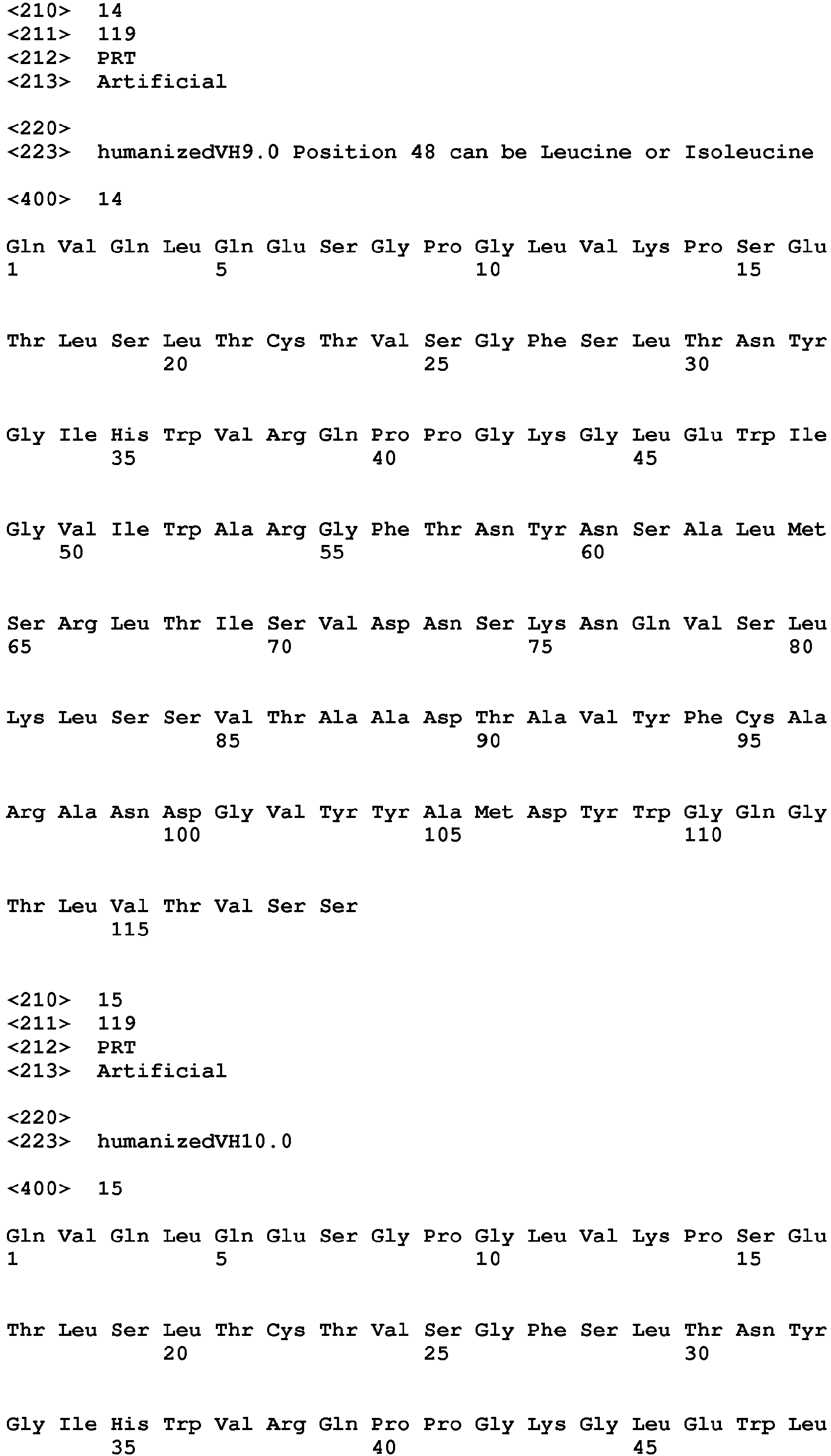 <210> 14
<211> 119
<212> PRT
<213> Artificial

<220>
<223> humanizedVH9.0 Position 48 can be Leucine or Isoleucine

<400> 14

Gln Val Gln Leu Gln Glu Ser Gly Pro Gly Leu Val Lys Pro Ser Glu
1 5 10 15

Thr Leu Ser Leu Thr Cys Thr Val Ser Gly Phe Ser Leu Thr Asn Tyr
20 25 30

Gly Ile His Trp Val Arg Gln Pro Pro Gly Lys Gly Leu Glu Trp Ile
35 40 45

Gly Val Ile Trp Ala Arg Gly Phe Thr Asn Tyr Asn Ser Ala Leu Met
50 55 60

Ser Arg Leu Thr Ile Ser Val Asp Asn Ser Lys Asn Gln Val Ser Leu
65 70 75 80

Lys Leu Ser Ser Val Thr Ala Ala Asp Thr Ala Val Tyr Phe Cys Ala
85 90 95

Arg Ala Asn Asp Gly Val Tyr Tyr Ala Met Asp Tyr Trp Gly Gln Gly
100 105 110

Thr Leu Val Thr Val Ser Ser
115

<210> 15
<211> 119
<212> PRT
<213> Artificial

<220>
<223> humanizedVH10.0

<400> 15

Gln Val Gln Leu Gln Glu Ser Gly Pro Gly Leu Val Lys Pro Ser Glu
1 5 10 15

Thr Leu Ser Leu Thr Cys Thr Val Ser Gly Phe Ser Leu Thr Asn Tyr
20 25 30

Gly Ile His Trp Val Arg Gln Pro Pro Gly Lys Gly Leu Glu Trp Leu
35 40 45